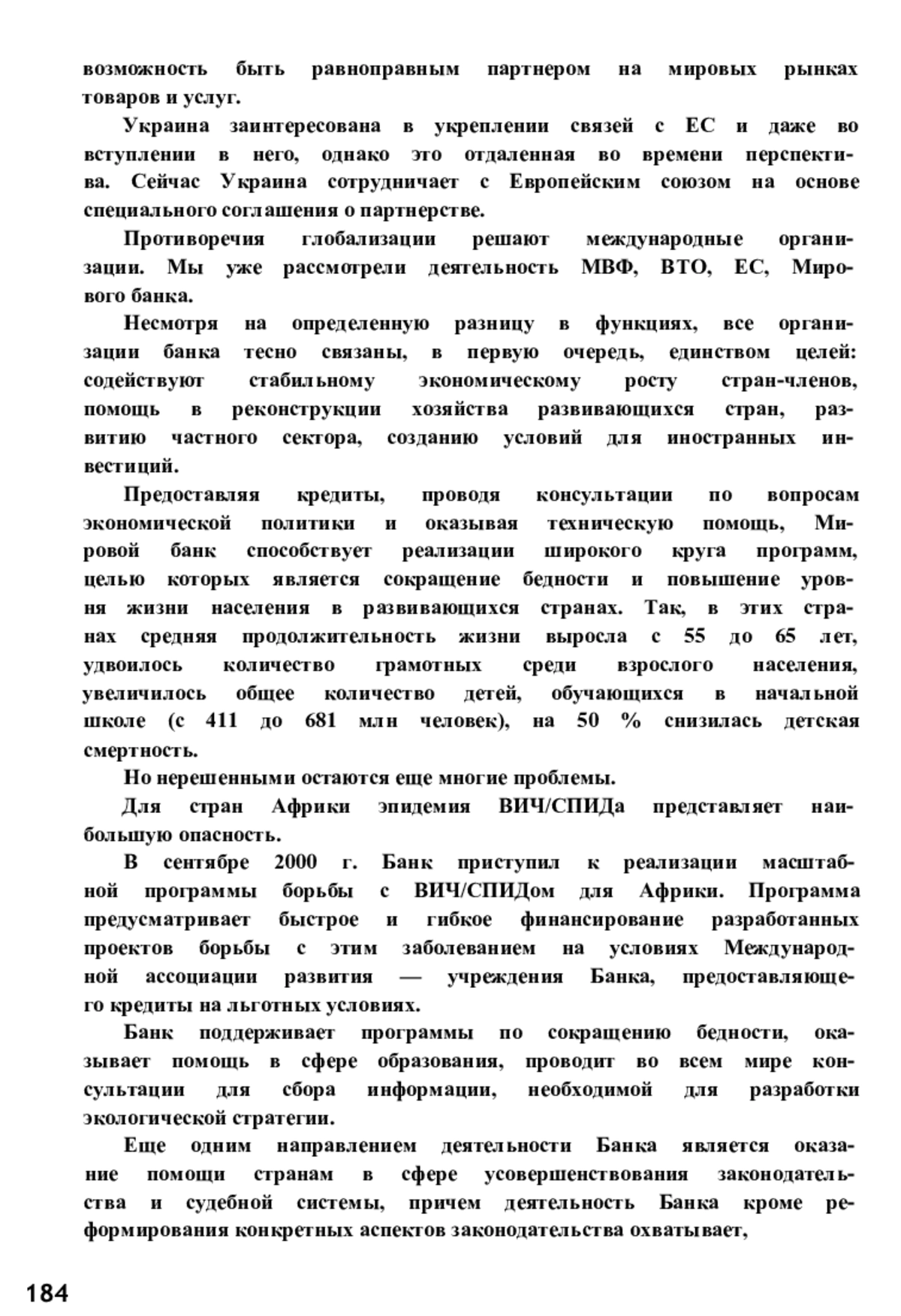 возможность быть равноправным партнером на мировых рынках товаров и услуг.

Украина заинтересована в укреплении связей с ЕС и даже во вступлении в него, однако это отдаленная во времени перспектива. Сейчас Украина сотрудничает с Европейским союзом на основе специального соглашения о партнерстве.

Противоречия глобализации решают международные организации. Мы уже рассмотрели деятельность МВФ, ВТО, ЕС, Мирового банка.

Несмотря на определенную разницу в функциях, все организации банка тесно связаны, в первую очередь, единством целей: содействуют стабильному экономическому росту стран-членов, помощь в реконструкции хозяйства развивающихся стран, развитию частного сектора, созданию условий для иностранных инвестиций.

Предоставляя кредиты, проводя консультации по вопросам экономической политики и оказывая техническую помощь, Мировой банк способствует реализации широкого круга программ, целью которых является сокращение бедности и повышение уровня жизни населения в развивающихся странах. Так, в этих странах средняя продолжительность жизни выросла с 55 до 65 лет, удвоилось количество грамотных среди взрослого населения, увеличилось общее количество детей, обучающихся в начальной школе (с 411 до 681 млн человек), на 50 % снизилась детская смертность.

Но нерешенными остаются еще многие проблемы.

Для стран Африки эпидемия ВИЧ/СПИДа представляет наибольшую опасность.

В сентябре 2000 г. Банк приступил к реализации масштабной программы борьбы с ВИЧ/СПИДом для Африки. Программа предусматривает быстрое и гибкое финансирование разработанных проектов борьбы с этим заболеванием на условиях Международной ассоциации развития — учреждения Банка, предоставляющего кредиты на льготных условиях.

Банк поддерживает программы по сокращению бедности, оказывает помощь в сфере образования, проводит во всем мире консультации для сбора информации, необходимой для разработки экологической стратегии.

Еще одним направлением деятельности Банка является оказание помощи странам в сфере усовершенствования законодательства и судебной системы, причем деятельность Банка кроме реформирования конкретных аспектов законодательства охватывает,

184